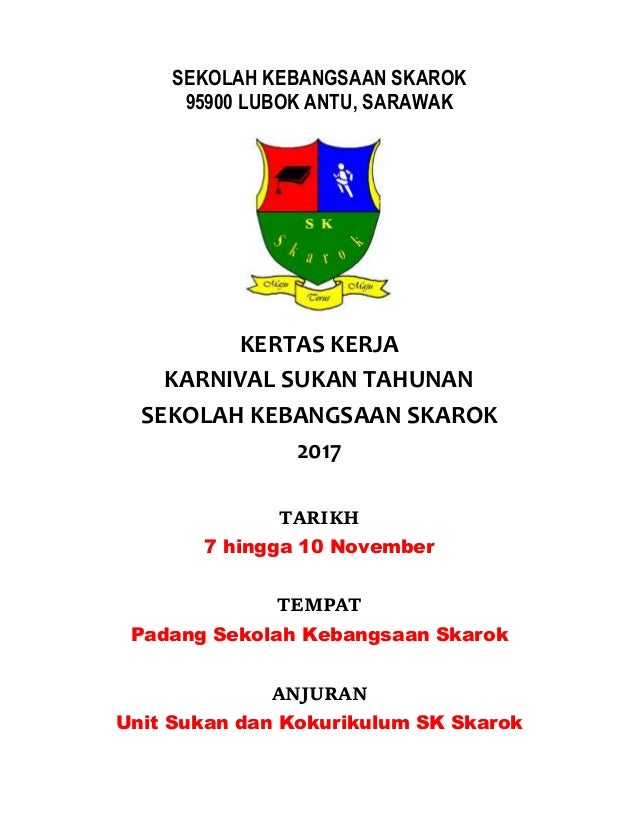 SEKOLAH KEBANGSAAN SKAROK
95900 LUBOK ANTU, SARAWAK

SK
Skarok
Maju Terus Maju

KERTAS KERJA
KARNIVAL SUKAN TAHUNAN
SEKOLAH KEBANGSAAN SKAROK
2017

TARIKH
7 hingga 10 November

TEMPAT
Padang Sekolah Kebangsaan Skarok

ANJURAN
Unit Sukan dan Kokurikulum SK Skarok